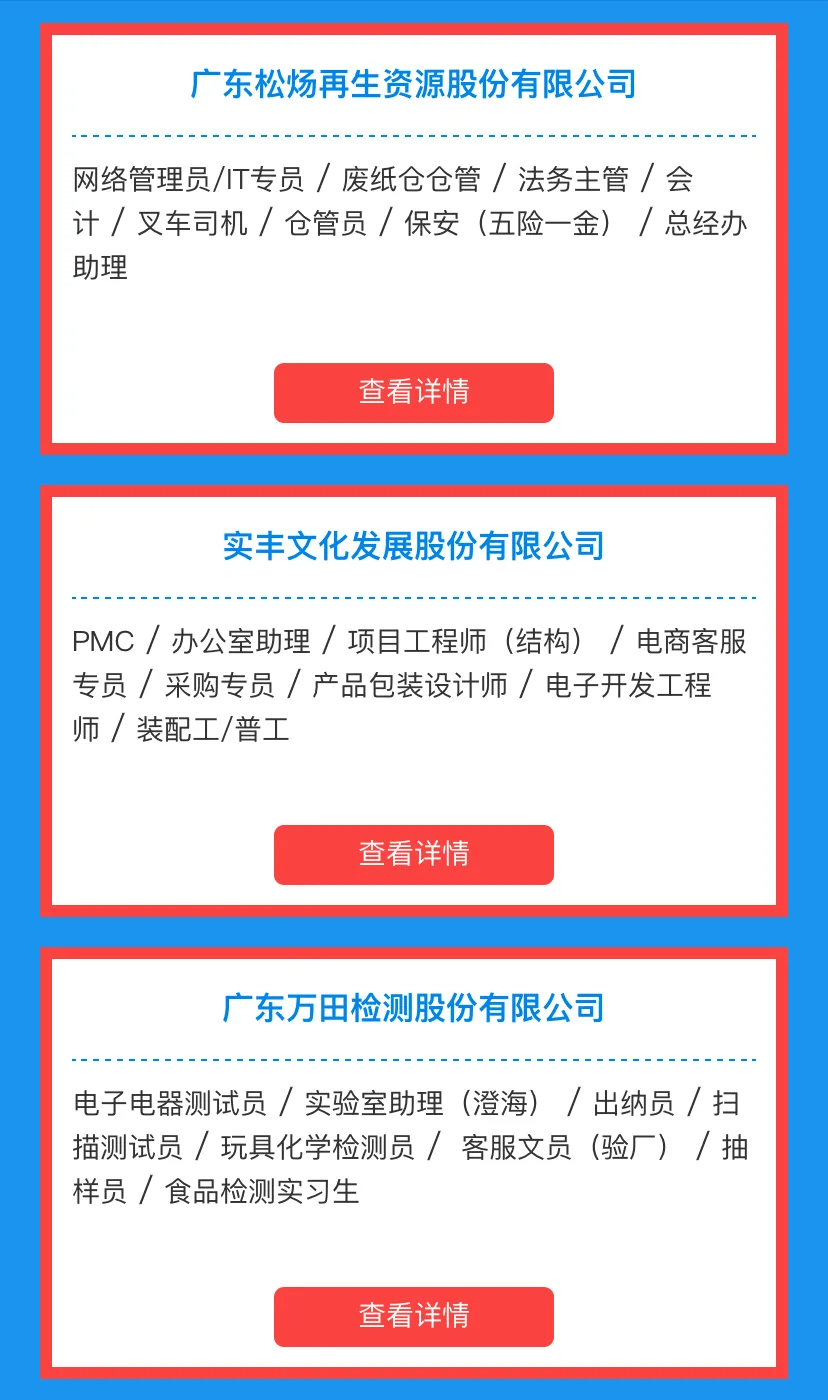 广东松炀再生资源股份有限公司

网络管理员/IT专员 / 废纸仓仓管 / 法务主管 / 会计 / 叉车司机 / 仓管员 / 保安（五险一金） / 总经办助理

查看详情

实丰文化发展股份有限公司

PMC / 办公室助理 / 项目工程师（结构） / 电商客服专员 / 采购专员 / 产品包装设计师 / 电子开发工程师 / 装配工/普工

查看详情

广东万田检测股份有限公司

电子电器测试员 / 实验室助理（澄海） / 出纳员 / 扫描测试员 / 玩具化学检测员 / 客服文员（验厂） / 抽样员 / 食品检测实习生

查看详情